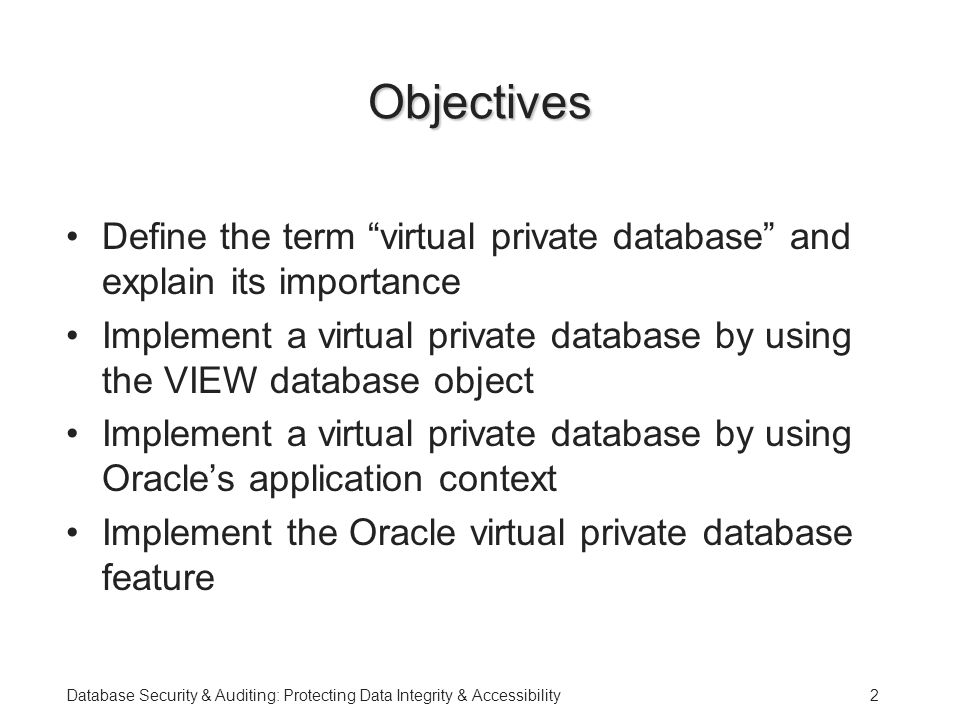 Objectives

• Define the term “virtual private database” and explain its importance

• Implement a virtual private database by using the VIEW database object

• Implement a virtual private database by using Oracle’s application context

• Implement the Oracle virtual private database feature

Database Security & Auditing: Protecting Data Integrity & Accessibility

2